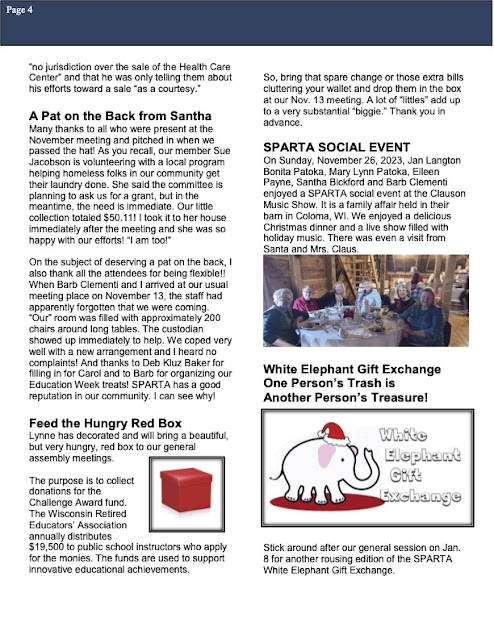 Page 4

"no jurisdiction over the sale of the Health Care Center" and that he was only telling them about his efforts toward a sale "as a courtesy."

A Pat on the Back from Santha
Many thanks to all who were present at the November meeting and pitched in when we passed the hat! As you recall, our member Sue Jacobson is volunteering with a local program helping homeless folks in our community get their laundry done. She said the committee is planning to ask us for a grant, but in the meantime, the need is immediate. Our little collection totaled $50.11! I took it to her house immediately after the meeting and she was so happy with our efforts! "I am too!"

On the subject of deserving a pat on the back, I also thank all the attendees for being flexible!! When Barb Clementi and I arrived at our usual meeting place on November 13, the staff had apparently forgotten that we were coming. "Our" room was filled with approximately 200 chairs around long tables. The custodian showed up immediately to help. We coped very well with a new arrangement and I heard no complaints! And thanks to Deb Kluz Baker for filling in for Carol and to Barb for organizing our Education Week treats! SPARTA has a good reputation in our community. I can see why!

Feed the Hungry Red Box
Lynne has decorated and will bring a beautiful, but very hungry, red box to our general assembly meetings.

The purpose is to collect donations for the Challenge Award fund. The Wisconsin Retired Educators' Association annually distributes $19,500 to public school instructors who apply for the monies. The funds are used to support innovative educational achievements.

So, bring that spare change or those extra bills cluttering your wallet and drop them in the box at our Nov. 13 meeting. A lot of "littles" add up to a very substantial "biggie." Thank you in advance.

SPARTA SOCIAL EVENT
On Sunday, November 26, 2023, Jan Langton Bonita Patoka, Mary Lynn Patoka, Eileen Payne, Santha Bickford and Barb Clementi enjoyed a SPARTA social event at the Clauson Music Show. It is a family affair held in their barn in Coloma, WI. We enjoyed a delicious Christmas dinner and a live show filled with holiday music. There was even a visit from Santa and Mrs. Claus.

White Elephant Gift Exchange
One Person's Trash is
Another Person's Treasure!

White Elephant Gift Exchange

Stick around after our general session on Jan. 8 for another rousing edition of the SPARTA White Elephant Gift Exchange.